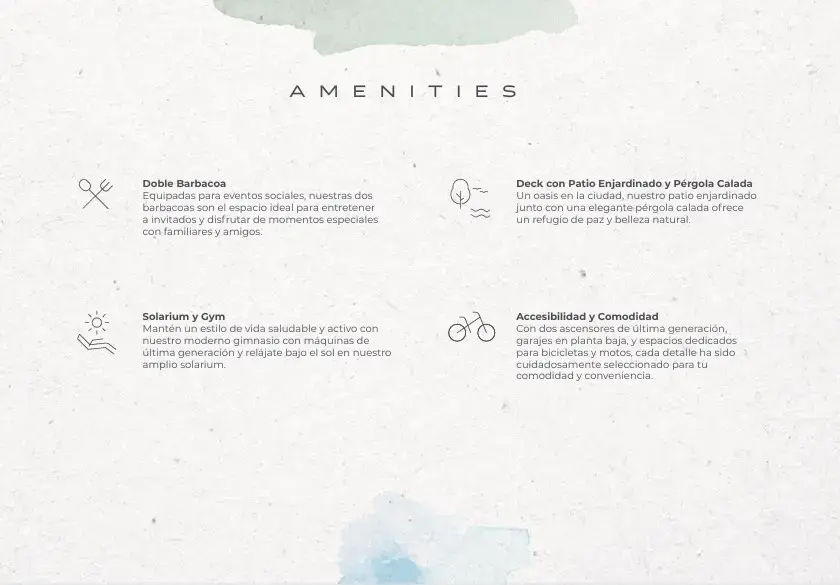 AMENITIES

Doble Barbacoa
Equipadas para eventos sociales, nuestras dos barbacoas son el espacio ideal para entretener a invitados y disfrutar de momentos especiales con familiares y amigos.

Solarium y Gym
Mantén un estilo de vida saludable y activo con nuestro moderno gimnasio con máquinas de última generación y relájate bajo el sol en nuestro amplio solarium.

Deck con Patio Enjardinado y Pérgola Calada
Un oasis en la ciudad, nuestro patio enjardinado junto con una elegante pérgola calada ofrece un refugio de paz y belleza natural.

Accesibilidad y Comodidad
Con dos ascensores de última generación, garajes en planta baja, y espacios dedicados para bicicletas y motos, cada detalle ha sido cuidadosamente seleccionado para tu comodidad y conveniencia.